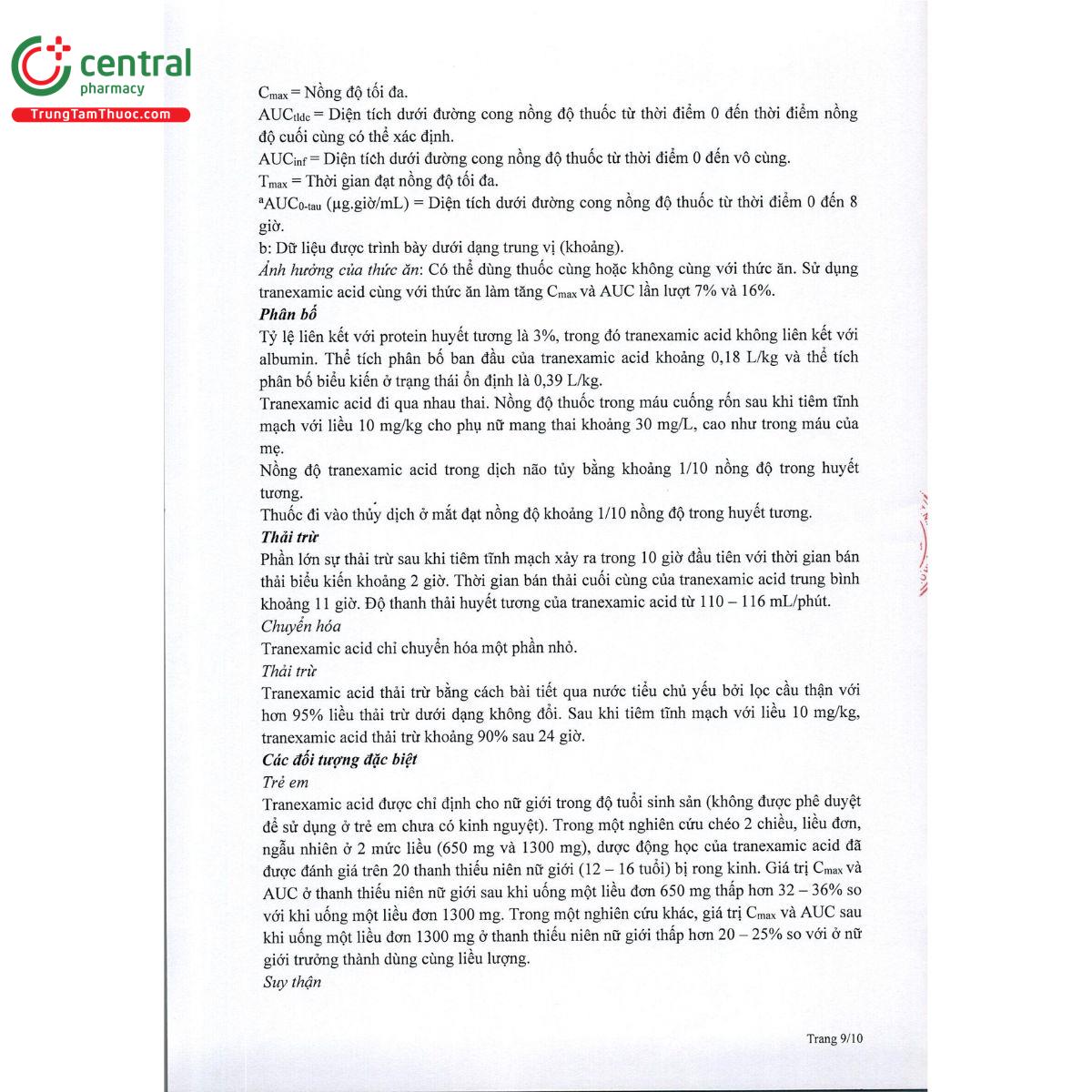 central
pharmacy
TrungTamThuoc.com

$C_{max}$ = Nồng độ tối đa.
$AUC_{tldc}$ = Diện tích dưới đường cong nồng độ thuốc từ thời điểm 0 đến thời điểm nồng độ cuối cùng có thể xác định.
$AUC_{inf}$ = Diện tích dưới đường cong nồng độ thuốc từ thời điểm 0 đến vô cùng.
$T_{max}$ = Thời gian đạt nồng độ tối đa.
$^{a}AUC_{0-tau}$ (µg.giờ/mL) = Diện tích dưới đường cong nồng độ thuốc từ thời điểm 0 đến 8 giờ.
b: Dữ liệu được trình bày dưới dạng trung vị (khoảng).
Ảnh hưởng của thức ăn: Có thể dùng thuốc cùng hoặc không cùng với thức ăn. Sử dụng tranexamic acid cùng với thức ăn làm tăng $C_{max}$ và AUC lần lượt 7% và 16%.
Phân bố
Tỷ lệ liên kết với protein huyết tương là 3%, trong đó tranexamic acid không liên kết với albumin. Thể tích phân bố ban đầu của tranexamic acid khoảng 0,18 L/kg và thể tích phân bố biểu kiến ở trạng thái ổn định là 0,39 L/kg.
Tranexamic acid đi qua nhau thai. Nồng độ thuốc trong máu cuống rốn sau khi tiêm tĩnh mạch với liều 10 mg/kg cho phụ nữ mang thai khoảng 30 mg/L, cao như trong máu của mẹ.
Nồng độ tranexamic acid trong dịch não tủy bằng khoảng 1/10 nồng độ trong huyết tương.
Thuốc đi vào thủy dịch ở mắt đạt nồng độ khoảng 1/10 nồng độ trong huyết tương.
Thải trừ
Phần lớn sự thải trừ sau khi tiêm tĩnh mạch xảy ra trong 10 giờ đầu tiên với thời gian bán thải biểu kiến khoảng 2 giờ. Thời gian bán thải cuối cùng của tranexamic acid trung bình khoảng 11 giờ. Độ thanh thải huyết tương của tranexamic acid từ 110 – 116 mL/phút.
Chuyển hóa
Tranexamic acid chỉ chuyển hóa một phần nhỏ.
Thải trừ
Tranexamic acid thải trừ bằng cách bài tiết qua nước tiểu chủ yếu bởi lọc cầu thận với hơn 95% liều thải trừ dưới dạng không đổi. Sau khi tiêm tĩnh mạch với liều 10 mg/kg, tranexamic acid thải trừ khoảng 90% sau 24 giờ.
Các đối tượng đặc biệt
Trẻ em
Tranexamic acid được chỉ định cho nữ giới trong độ tuổi sinh sản (không được phê duyệt để sử dụng ở trẻ em chưa có kinh nguyệt). Trong một nghiên cứu chéo 2 chiều, liều đơn, ngẫu nhiên ở 2 mức liều (650 mg và 1300 mg), dược động học của tranexamic acid đã được đánh giá trên 20 thanh thiếu niên nữ giới (12 – 16 tuổi) bị rong kinh. Giá trị $C_{max}$ và AUC ở thanh thiếu niên nữ giới sau khi uống một liều đơn 650 mg thấp hơn 32 – 36% so với khi uống một liều đơn 1300 mg. Trong một nghiên cứu khác, giá trị $C_{max}$ và AUC sau khi uống một liều đơn 1300 mg ở thanh thiếu niên nữ giới thấp hơn 20 – 25% so với ở nữ giới trưởng thành dùng cùng liều lượng.
Suy thận

Trang 9/10